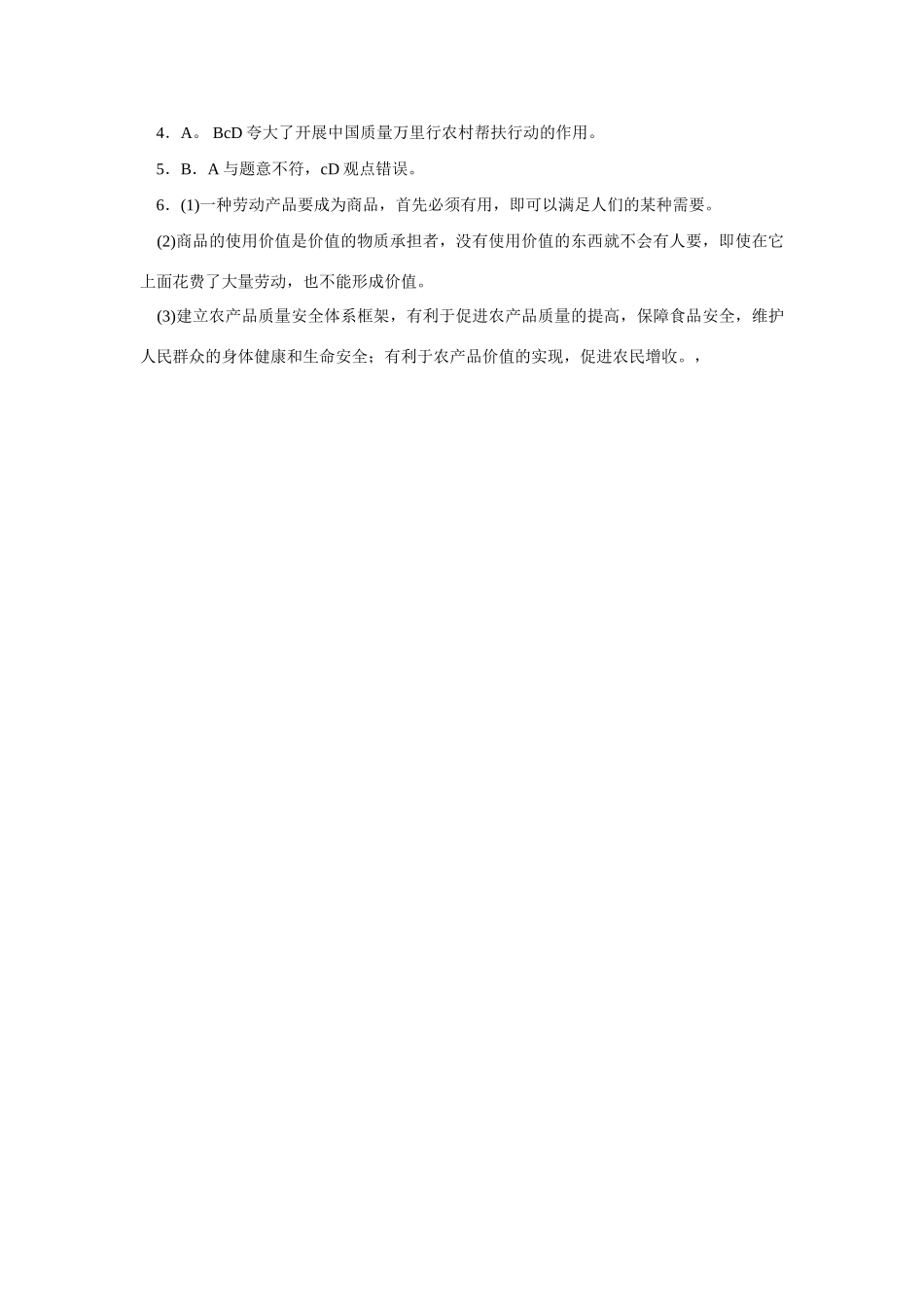 4．A。 BcD 夸大了开展中国质量万里行农村帮扶行动的作用。

5．B．A 与题意不符，cD 观点错误。

6．(1)一种劳动产品要成为商品，首先必须有用，即可以满足人们的某种需要。

(2)商品的使用价值是价值的物质承担者，没有使用价值的东西就不会有人要，即使在它上面花费了大量劳动，也不能形成价值。

(3)建立农产品质量安全体系框架，有利于促进农产品质量的提高，保障食品安全，维护人民群众的身体健康和生命安全；有利于农产品价值的实现，促进农民增收。，